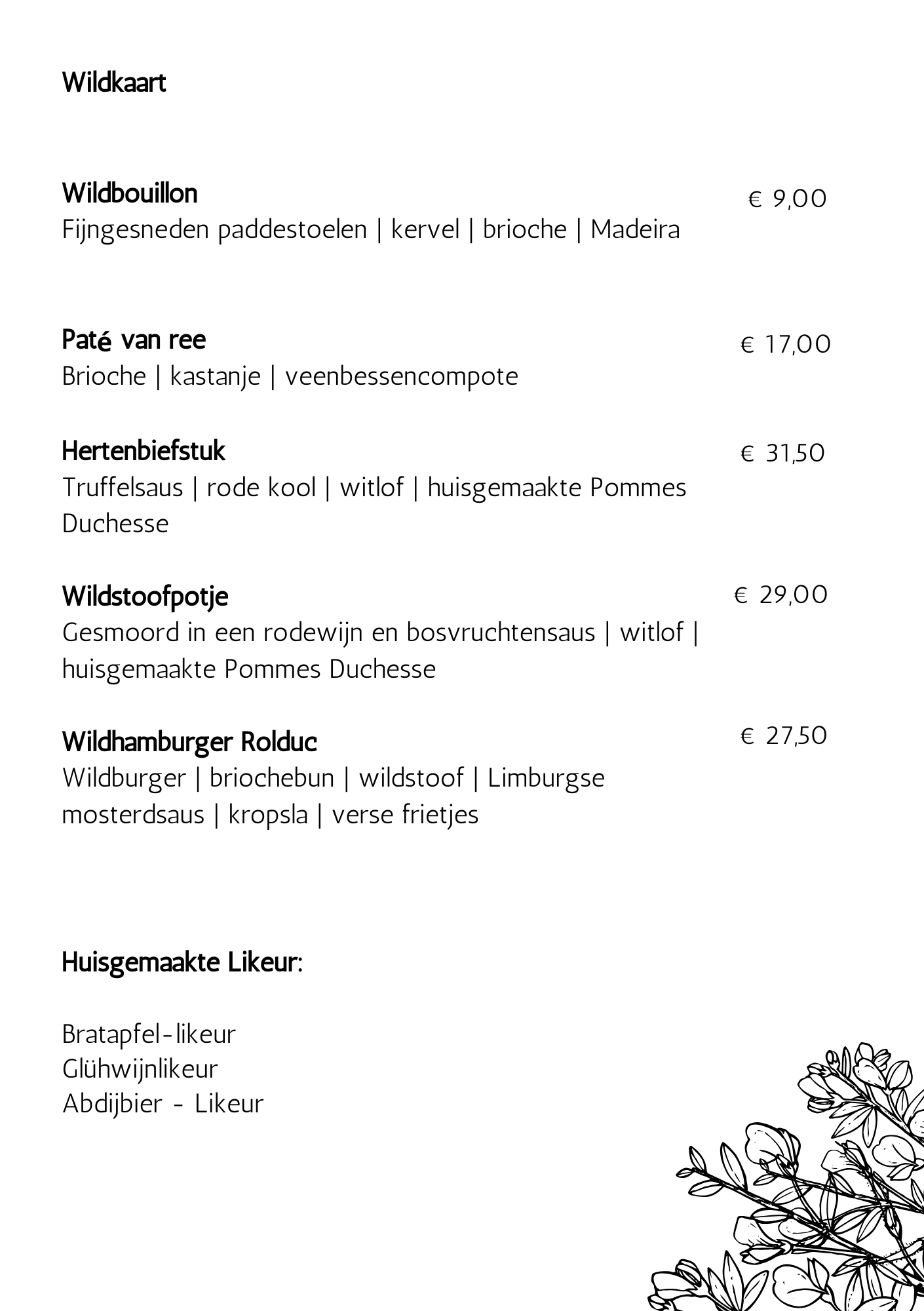 Wildkaart

Wildbouillon
€ 9,00
Fijngesneden paddestoelen | kervel | brioche | Madeira

Paté van ree
€ 17,00
Brioche | kastanje | veenbessencompote

Hertenbiefstuk
€ 31,50
Truffelsaus | rode kool | witlof | huisgemaakte Pommes Duchesse

Wildstoofpotje
€ 29,00
Gesmoord in een rodewijn en bosvruchtensaus | witlof | huisgemaakte Pommes Duchesse

Wildhamburger Rolduc
€ 27,50
Wildburger | briochebun | wildstoof | Limburgse mosterdsaus | kropsla | verse frietjes

Huisgemaakte Likeur:

Bratapfel-likeur
Glühwijnlikeur
Abdijbier - Likeur